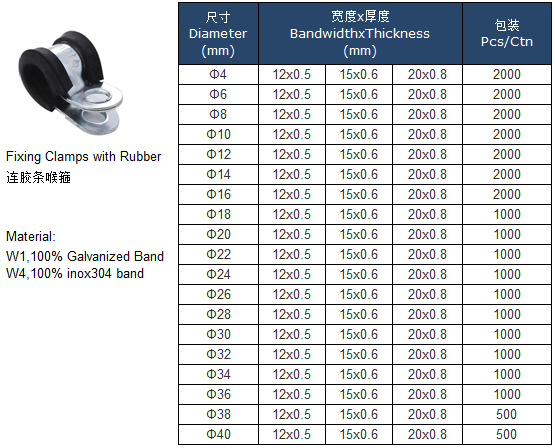 Fixing Clamps with Rubber
连胶条喉箍

Material:
W1,100% Galvanized Band
W4,100% inox304 band

| 尺寸 Diameter (mm) | 宽度x厚度 BandwidthxThickness (mm) | | | 包装 Pcs/Ctn |
|---|---|---|---|---|
| Φ4 | 12x0.5 | 15x0.6 | 20x0.8 | 2000 |
| Φ6 | 12x0.5 | 15x0.6 | 20x0.8 | 2000 |
| Φ8 | 12x0.5 | 15x0.6 | 20x0.8 | 2000 |
| Φ10 | 12x0.5 | 15x0.6 | 20x0.8 | 2000 |
| Φ12 | 12x0.5 | 15x0.6 | 20x0.8 | 2000 |
| Φ14 | 12x0.5 | 15x0.6 | 20x0.8 | 2000 |
| Φ16 | 12x0.5 | 15x0.6 | 20x0.8 | 2000 |
| Φ18 | 12x0.5 | 15x0.6 | 20x0.8 | 1000 |
| Φ20 | 12x0.5 | 15x0.6 | 20x0.8 | 1000 |
| Φ22 | 12x0.5 | 15x0.6 | 20x0.8 | 1000 |
| Φ24 | 12x0.5 | 15x0.6 | 20x0.8 | 1000 |
| Φ26 | 12x0.5 | 15x0.6 | 20x0.8 | 1000 |
| Φ28 | 12x0.5 | 15x0.6 | 20x0.8 | 1000 |
| Φ30 | 12x0.5 | 15x0.6 | 20x0.8 | 1000 |
| Φ32 | 12x0.5 | 15x0.6 | 20x0.8 | 1000 |
| Φ34 | 12x0.5 | 15x0.6 | 20x0.8 | 1000 |
| Φ36 | 12x0.5 | 15x0.6 | 20x0.8 | 1000 |
| Φ38 | 12x0.5 | 15x0.6 | 20x0.8 | 500 |
| Φ40 | 12x0.5 | 15x0.6 | 20x0.8 | 500 |